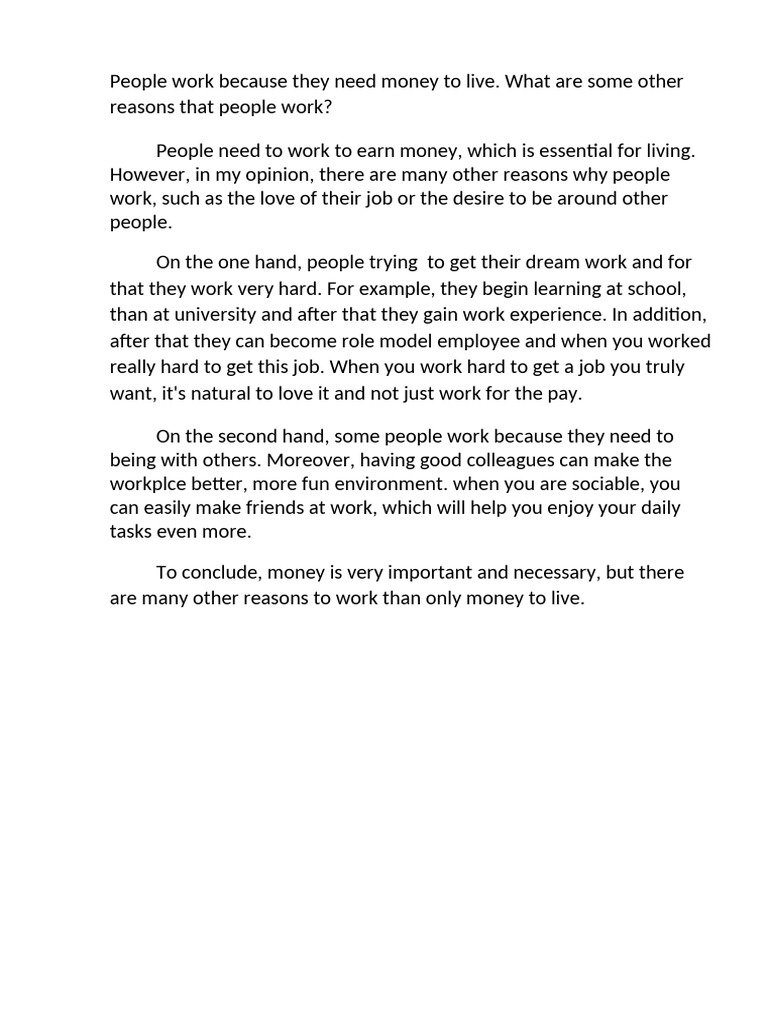 People work because they need money to live. What are some other reasons that people work?

People need to work to earn money, which is essential for living. However, in my opinion, there are many other reasons why people work, such as the love of their job or the desire to be around other people.

On the one hand, people trying  to get their dream work and for that they work very hard. For example, they begin learning at school, than at university and after that they gain work experience. In addition, after that they can become role model employee and when you worked really hard to get this job. When you work hard to get a job you truly want, it's natural to love it and not just work for the pay.

On the second hand, some people work because they need to being with others. Moreover, having good colleagues can make the workplce better, more fun environment. when you are sociable, you can easily make friends at work, which will help you enjoy your daily tasks even more.

To conclude, money is very important and necessary, but there are many other reasons to work than only money to live.